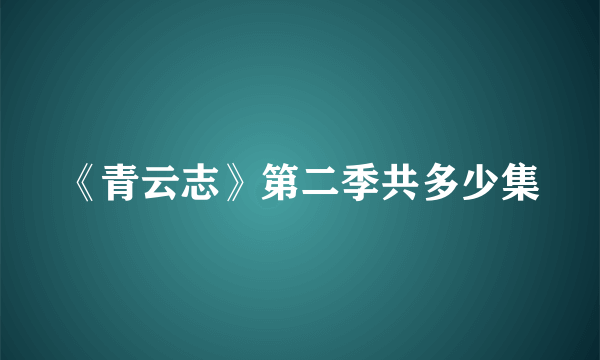 《青云志》第二季共多少集